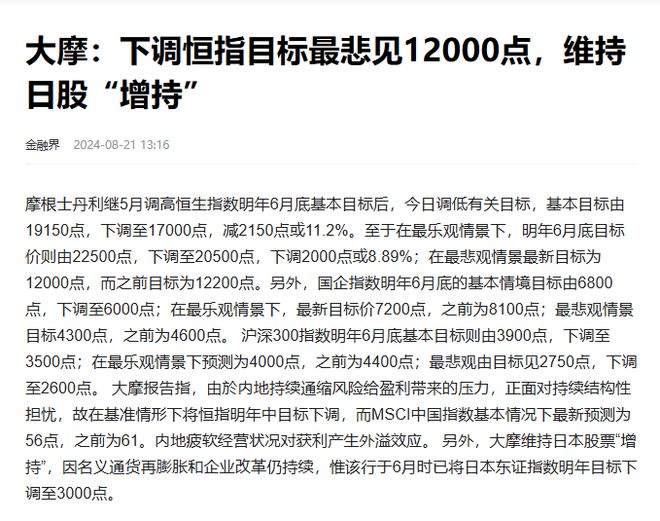 大摩：下调恒指目标最悲见12000点，维持日股“增持”

金融界 2024-08-21 13:16

摩根士丹利继5月调高恒生指数明年6月底基本目标后，今日调低有关目标，基本目标由19150点，下调至17000点，减2150点或11.2%。至于在最乐观情景下，明年6月底目标价则由22500点，下调至20500点，下调2000点或8.89%；在最悲观情景最新目标为12000点，而之前目标为12200点。另外，国企指数明年6月底的基本情境目标由6800点，下调至6000点；在最乐观情景下，最新目标价7200点，之前为8100点；最悲观情景目标4300点，之前为4600点。 沪深300指数明年6月底基本目标则由3900点，下调至3500点；在最乐观情景下预测为4000点，之前为4400点；最悲观由目标见2750点，下调至2600点。 大摩报告指，由於内地持续通缩风险给盈利带来的压力，正面对持续结构性担忧，故在基准情形下将恒指明年中目标下调，而MSCI中国指数基本情况下最新预测为56点，之前为61。内地疲软经营状况对获利产生外溢效应。 另外，大摩维持日本股票“增持”，因名义通货再膨胀和企业改革仍持续，惟该行于6月时已将日本东证指数明年目标下调至3000点。